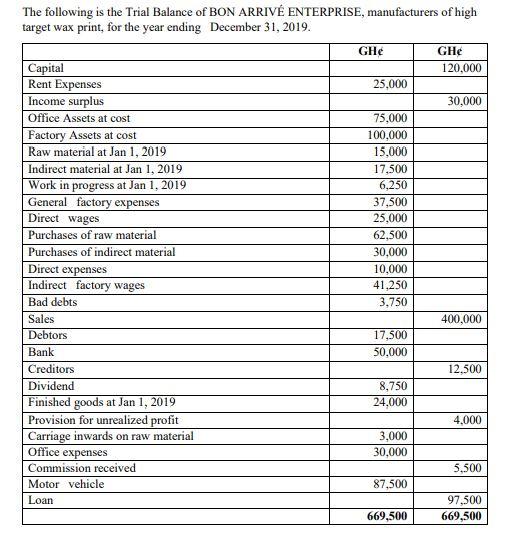 The following is the Trial Balance of BON ARRIVÉ ENTERPRISE, manufacturers of high target wax print, for the year ending December 31, 2019.

| | GH¢ | GH¢ |
|---|---|---|
| Capital | | 120,000 |
| Rent Expenses | 25,000 | |
| Income surplus | | 30,000 |
| Office Assets at cost | 75,000 | |
| Factory Assets at cost | 100,000 | |
| Raw material at Jan 1, 2019 | 15,000 | |
| Indirect material at Jan 1, 2019 | 17,500 | |
| Work in progress at Jan 1, 2019 | 6,250 | |
| General factory expenses | 37,500 | |
| Direct wages | 25,000 | |
| Purchases of raw material | 62,500 | |
| Purchases of indirect material | 30,000 | |
| Direct expenses | 10,000 | |
| Indirect factory wages | 41,250 | |
| Bad debts | 3,750 | |
| Sales | | 400,000 |
| Debtors | 17,500 | |
| Bank | 50,000 | |
| Creditors | | 12,500 |
| Dividend | 8,750 | |
| Finished goods at Jan 1, 2019 | 24,000 | |
| Provision for unrealized profit | | 4,000 |
| Carriage inwards on raw material | 3,000 | |
| Office expenses | 30,000 | |
| Commission received | | 5,500 |
| Motor vehicle | 87,500 | |
| Loan | | 97,500 |
| | 669,500 | 669,500 |